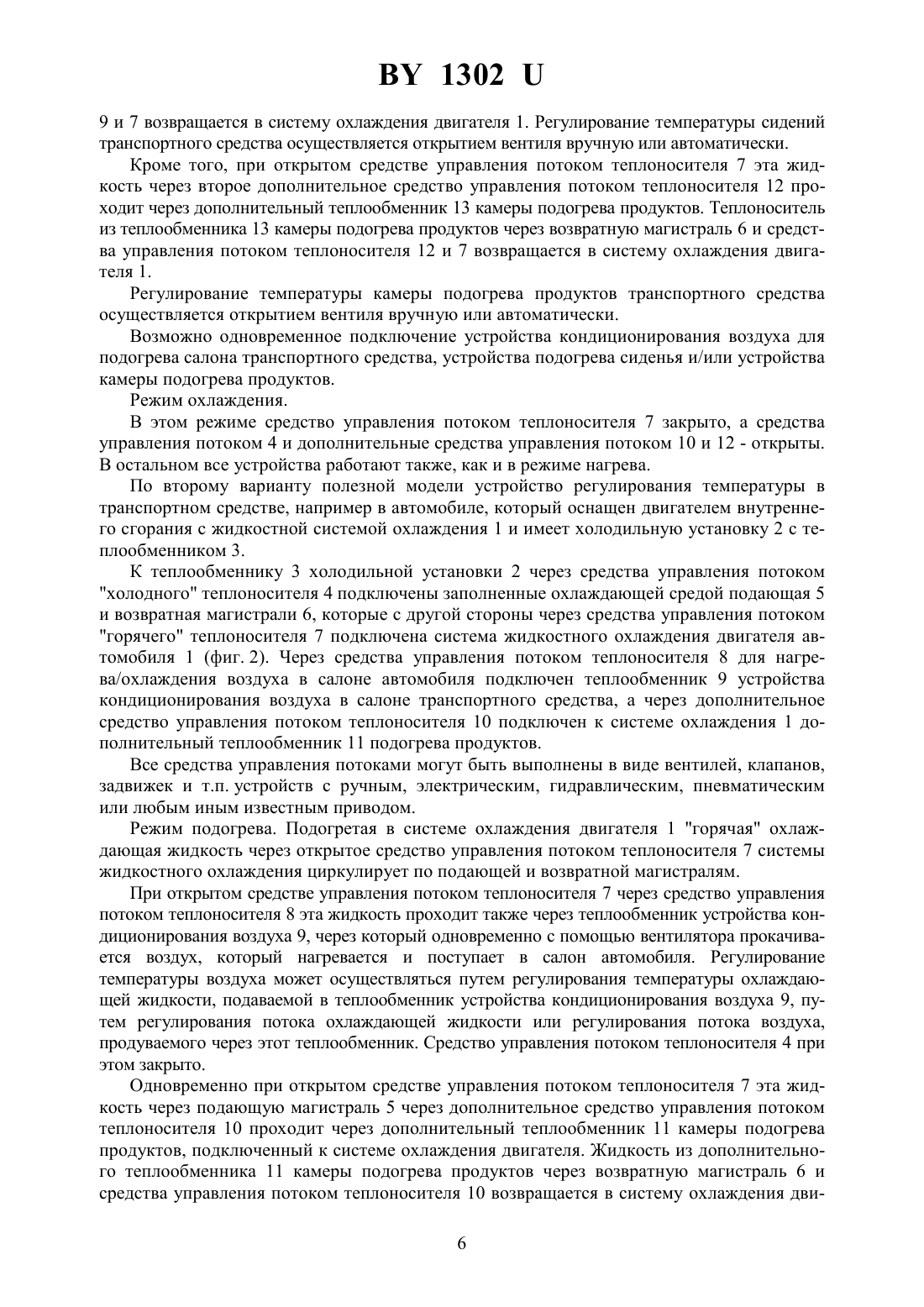 BY 1302 U

9 и 7 возвращается в систему охлаждения двигателя 1. Регулирование температуры сидений транспортного средства осуществляется открытием вентиля вручную или автоматически.

Кроме того, при открытом средстве управления потоком теплоносителя 7 эта жидкость через второе дополнительное средство управления потоком теплоносителя 12 проходит через дополнительный теплообменник 13 камеры подогрева продуктов. Теплоноситель из теплообменника 13 камеры подогрева продуктов через возвратную магистраль 6 и средства управления потоком теплоносителя 12 и 7 возвращается в систему охлаждения двигателя 1.

Регулирование температуры камеры подогрева продуктов транспортного средства осуществляется открытием вентиля вручную или автоматически.

Возможно одновременное подключение устройства кондиционирования воздуха для подогрева салона транспортного средства, устройства подогрева сиденья и/или устройства камеры подогрева продуктов.

Режим охлаждения.

В этом режиме средство управления потоком теплоносителя 7 закрыто, а средства управления потоком 4 и дополнительные средства управления потоком 10 и 12 - открыты. В остальном все устройства работают также, как и в режиме нагрева.

По второму варианту полезной модели устройство регулирования температуры в транспортном средстве, например в автомобиле, который оснащен двигателем внутреннего сгорания с жидкостной системой охлаждения 1 и имеет холодильную установку 2 с теплообменником 3.

К теплообменнику 3 холодильной установки 2 через средства управления потоком "холодного" теплоносителя 4 подключены заполненные охлаждающей средой подающая 5 и возвратная магистрали 6, которые с другой стороны через средства управления потоком "горячего" теплоносителя 7 подключена система жидкостного охлаждения двигателя автомобиля 1 (фиг. 2). Через средства управления потоком теплоносителя 8 для нагрева/охлаждения воздуха в салоне автомобиля подключен теплообменник 9 устройства кондиционирования воздуха в салоне транспортного средства, а через дополнительное средство управления потоком теплоносителя 10 подключен к системе охлаждения 1 дополнительный теплообменник 11 подогрева продуктов.

Все средства управления потоками могут быть выполнены в виде вентилей, клапанов, задвижек и т.п. устройств с ручным, электрическим, гидравлическим, пневматическим или любым иным известным приводом.

Режим подогрева. Подогретая в системе охлаждения двигателя 1 "горячая" охлаждающая жидкость через открытое средство управления потоком теплоносителя 7 системы жидкостного охлаждения циркулирует по подающей и возвратной магистралям.

При открытом средстве управления потоком теплоносителя 7 через средство управления потоком теплоносителя 8 эта жидкость проходит также через теплообменник устройства кондиционирования воздуха 9, через который одновременно с помощью вентилятора прокачивается воздух, который нагревается и поступает в салон автомобиля. Регулирование температуры воздуха может осуществляться путем регулирования температуры охлаждающей жидкости, подаваемой в теплообменник устройства кондиционирования воздуха 9, путем регулирования потока охлаждающей жидкости или регулирования потока воздуха, продуваемого через этот теплообменник. Средство управления потоком теплоносителя 4 при этом закрыто.

Одновременно при открытом средстве управления потоком теплоносителя 7 эта жидкость через подающую магистраль 5 через дополнительное средство управления потоком теплоносителя 10 проходит через дополнительный теплообменник 11 камеры подогрева продуктов, подключенный к системе охлаждения двигателя. Жидкость из дополнительного теплообменника 11 камеры подогрева продуктов через возвратную магистраль 6 и средства управления потоком теплоносителя 10 возвращается в систему охлаждения дви-

6